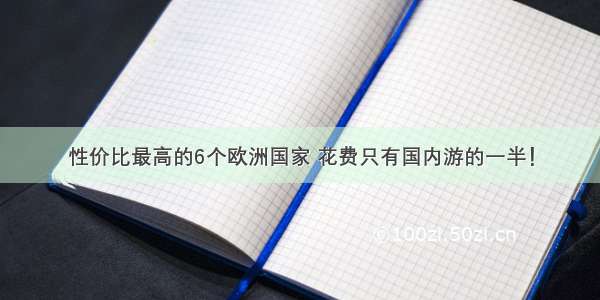 性价比最高的6个欧洲国家 花费只有国内游的一半！

© 100zi.50zi.cn